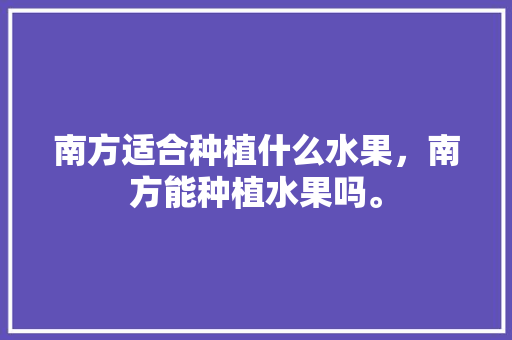 南方适合种植什么水果，南方能种植水果吗。